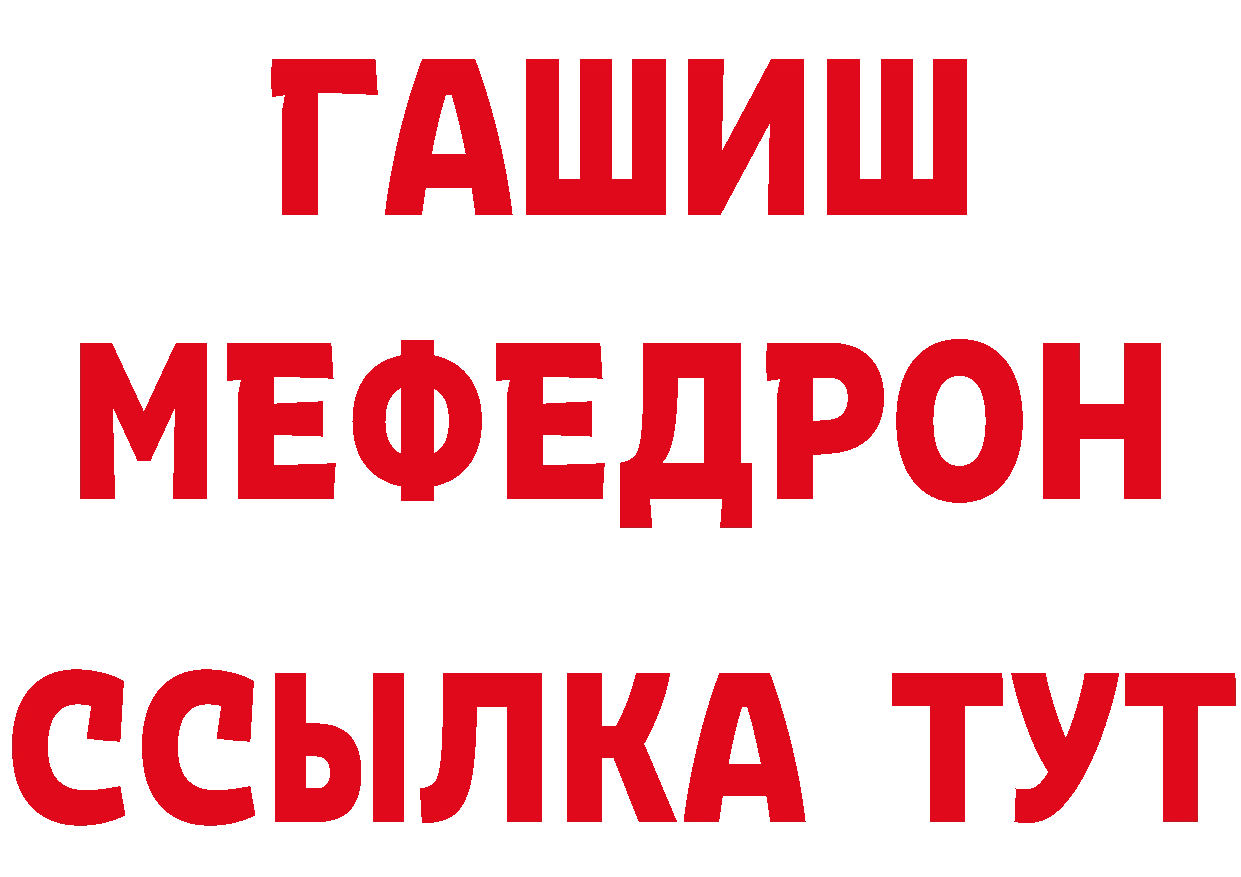 ГАШИШ
МЕФЕДРОН
ССЫЛКА ТУТ